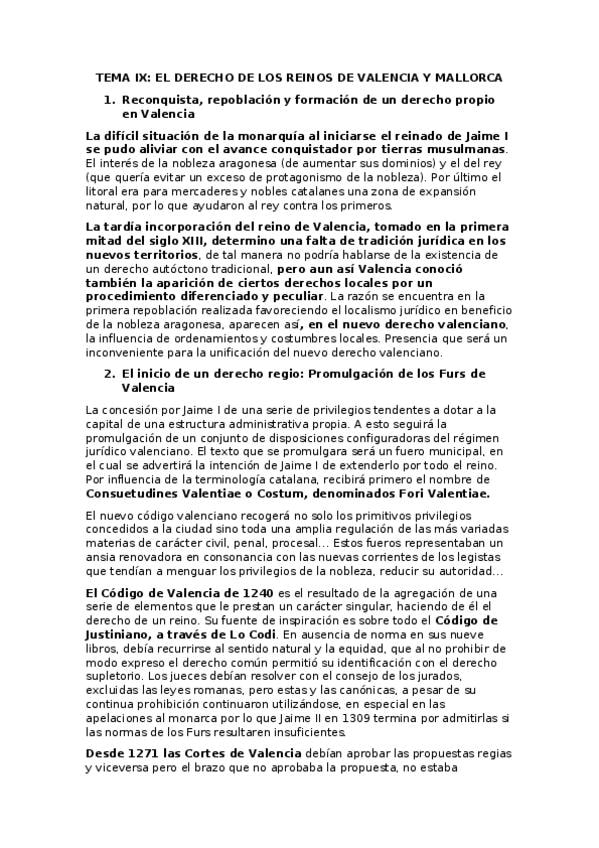 TEMA IX: EL DERECHO DE LOS REINOS DE VALENCIA Y MALLORCA

1. Reconquista, repoblación y formación de un derecho propio en Valencia

La difícil situación de la monarquía al iniciarse el reinado de Jaime I se pudo aliviar con el avance conquistador por tierras musulmanas. El interés de la nobleza aragonesa (de aumentar sus dominios) y el del rey (que quería evitar un exceso de protagonismo de la nobleza). Por último el litoral era para mercaderes y nobles catalanes una zona de expansión natural, por lo que ayudaron al rey contra los primeros.

La tardía incorporación del reino de Valencia, tomado en la primera mitad del siglo XIII, determino una falta de tradición jurídica en los nuevos territorios, de tal manera no podría hablarse de la existencia de un derecho autóctono tradicional, pero aun así Valencia conoció también la aparición de ciertos derechos locales por un procedimiento diferenciado y peculiar. La razón se encuentra en la primera repoblación realizada favoreciendo el localismo jurídico en beneficio de la nobleza aragonesa, aparecen así, en el nuevo derecho valenciano, la influencia de ordenamientos y costumbres locales. Presencia que será un inconveniente para la unificación del nuevo derecho valenciano.

2. El inicio de un derecho regio: Promulgación de los Furs de Valencia

La concesión por Jaime I de una serie de privilegios tendentes a dotar a la capital de una estructura administrativa propia. A esto seguirá la promulgación de un conjunto de disposiciones configuradoras del régimen jurídico valenciano. El texto que se promulgara será un fuero municipal, en el cual se advertirá la intención de Jaime I de extenderlo por todo el reino. Por influencia de la terminología catalana, recibirá primero el nombre de Consuetudines Valentiae o Costum, denominados Fori Valentiae.

El nuevo código valenciano recogerá no solo los primitivos privilegios concedidos a la ciudad sino toda una amplia regulación de las más variadas materias de carácter civil, penal, procesal... Estos fueros representaban un ansia renovadora en consonancia con las nuevas corrientes de los legistas que tendían a menguar los privilegios de la nobleza, reducir su autoridad...

El Código de Valencia de 1240 es el resultado de la agregación de una serie de elementos que le prestan un carácter singular, haciendo de él el derecho de un reino. Su fuente de inspiración es sobre todo el Código de Justiniano, a través de Lo Codi. En ausencia de norma en sus nueve libros, debía recurrirse al sentido natural y la equidad, que al no prohibir de modo expreso el derecho común permitió su identificación con el derecho supletorio. Los jueces debían resolver con el consejo de los jurados, excluidas las leyes romanas, pero estas y las canónicas, a pesar de su continua prohibición continuaron utilizándose, en especial en las apelaciones al monarca por lo que Jaime II en 1309 termina por admitirlas si las normas de los Furs resultaren insuficientes.

Desde 1271 las Cortes de Valencia debían aprobar las propuestas regias y viceversa pero el brazo que no aprobaba la propuesta, no estaba